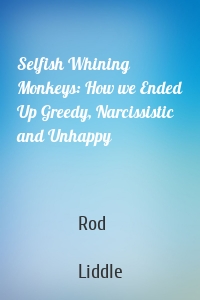 Selfish Whining Monkeys: How we Ended Up Greedy, Narcissistic and Unhappy

Rod

Liddle